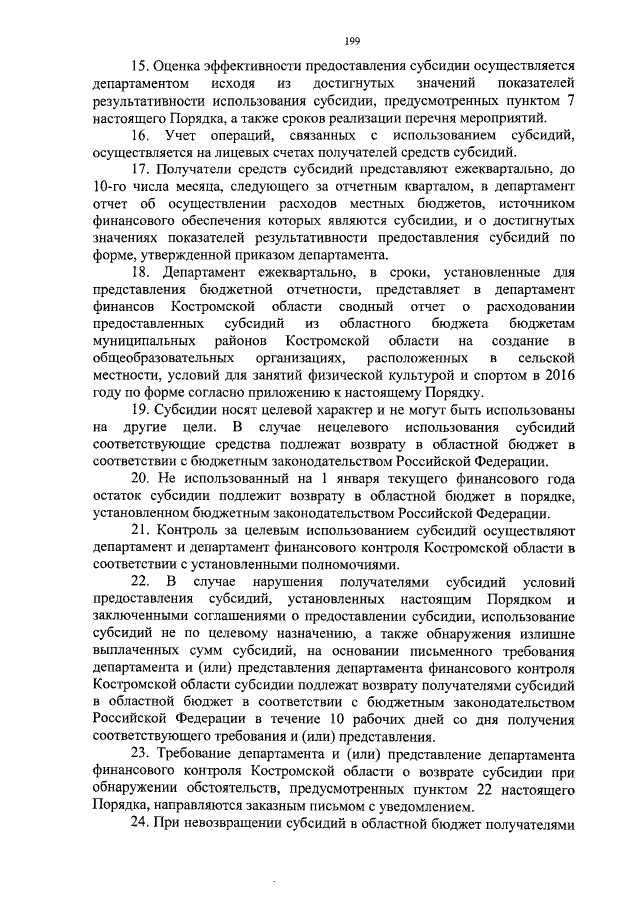 199

15. Оценка эффективности предоставления субсидии осуществляется департаментом исходя из достигнутых значений показателей результативности использования субсидии, предусмотренных пунктом 7 настоящего Порядка, а также сроков реализации перечня мероприятий.

16. Учет операций, связанных с использованием субсидий, осуществляется на лицевых счетах получателей средств субсидий.

17. Получатели средств субсидий представляют ежеквартально, до 10-го числа месяца, следующего за отчетным кварталом, в департамент отчет об осуществлении расходов местных бюджетов, источником финансового обеспечения которых являются субсидии, и о достигнутых значениях показателей результативности предоставления субсидий по форме, утвержденной приказом департамента.

18. Департамент ежеквартально, в сроки, установленные для представления бюджетной отчетности, представляет в департамент финансов Костромской области сводный отчет о расходовании предоставленных субсидий из областного бюджета бюджетам муниципальных районов Костромской области на создание в общеобразовательных организациях, расположенных в сельской местности, условий для занятий физической культурой и спортом в 2016 году по форме согласно приложению к настоящему Порядку.

19. Субсидии носят целевой характер и не могут быть использованы на другие цели. В случае нецелевого использования субсидий соответствующие средства подлежат возврату в областной бюджет в соответствии с бюджетным законодательством Российской Федерации.

20. Не использованный на 1 января текущего финансового года остаток субсидии подлежит возврату в областной бюджет в порядке, установленном бюджетным законодательством Российской Федерации.

21. Контроль за целевым использованием субсидий осуществляют департамент и департамент финансового контроля Костромской области в соответствии с установленными полномочиями.

22. В случае нарушения получателями субсидий условий предоставления субсидий, установленных настоящим Порядком и заключенными соглашениями о предоставлении субсидии, использование субсидий не по целевому назначению, а также обнаружения излишне выплаченных сумм субсидий, на основании письменного требования департамента и (или) представления департамента финансового контроля Костромской области субсидии подлежат возврату получателями субсидий в областной бюджет в соответствии с бюджетным законодательством Российской Федерации в течение 10 рабочих дней со дня получения соответствующего требования и (или) представления.

23. Требование департамента и (или) представление департамента финансового контроля Костромской области о возврате субсидии при обнаружении обстоятельств, предусмотренных пунктом 22 настоящего Порядка, направляются заказным письмом с уведомлением.

24. При невозвращении субсидий в областной бюджет получателями